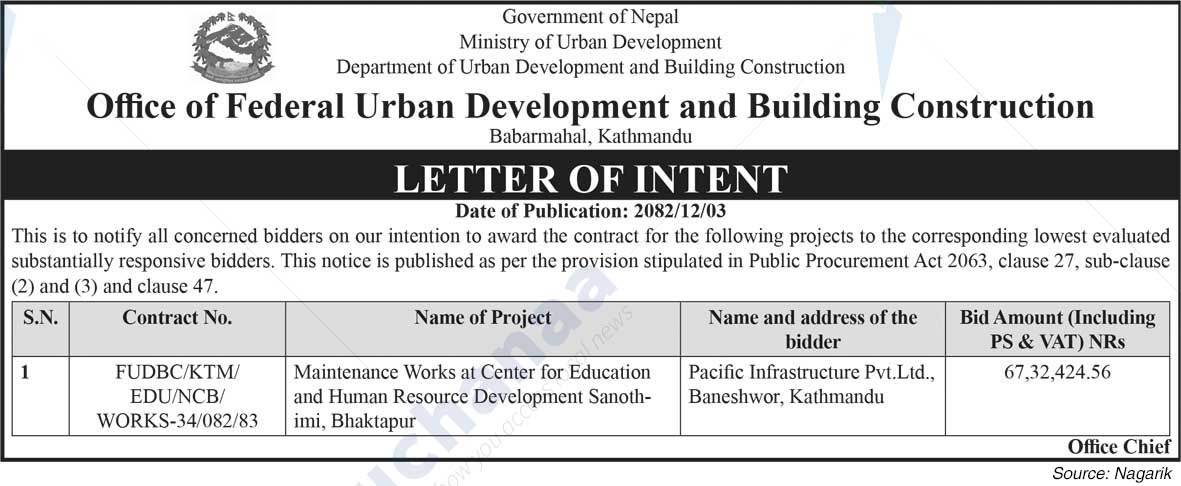 Government of Nepal
Ministry of Urban Development
Department of Urban Development and Building Construction

Office of Federal Urban Development and Building Construction
Babarmahal, Kathmandu

LETTER OF INTENT

Date of Publication: 2082/12/03

This is to notify all concerned bidders on our intention to award the contract for the following projects to the corresponding lowest evaluated substantially responsive bidders. This notice is published as per the provision stipulated in Public Procurement Act 2063, clause 27, sub-clause (2) and (3) and clause 47.

| S.N. | Contract No. | Name of Project | Name and address of the bidder | Bid Amount (Including PS & VAT) NRs |
|---|---|---|---|---|
| 1 | FUDBC/KTM/ EDU/NCB/ WORKS-34/082/83 | Maintenance Works at Center for Education and Human Resource Development Sanothimi, Bhaktapur | Pacific Infrastructure Pvt.Ltd., Baneshwor, Kathmandu | 67,32,424.56 |

Office Chief

Source: Nagarik